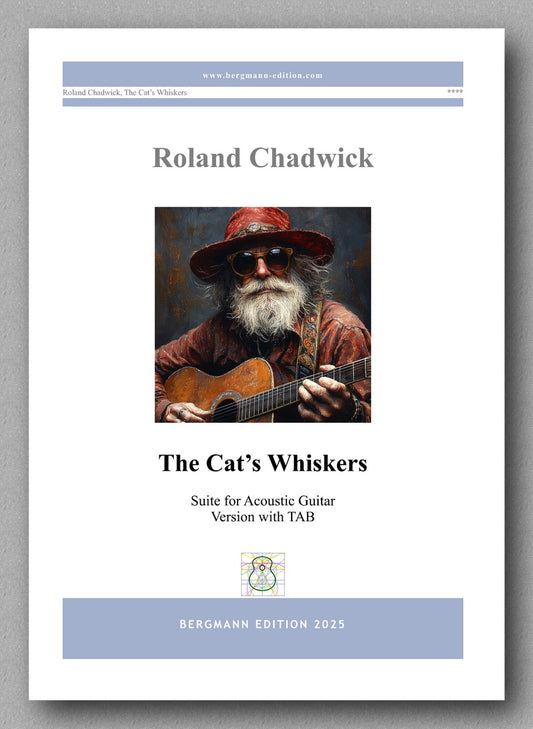 www.bergmann-edition.com

Roland Chadwick, The Cat's Whiskers ****

Roland Chadwick

The Cat's Whiskers

Suite for Acoustic Guitar
Version with TAB

BERGMANN EDITION 2025